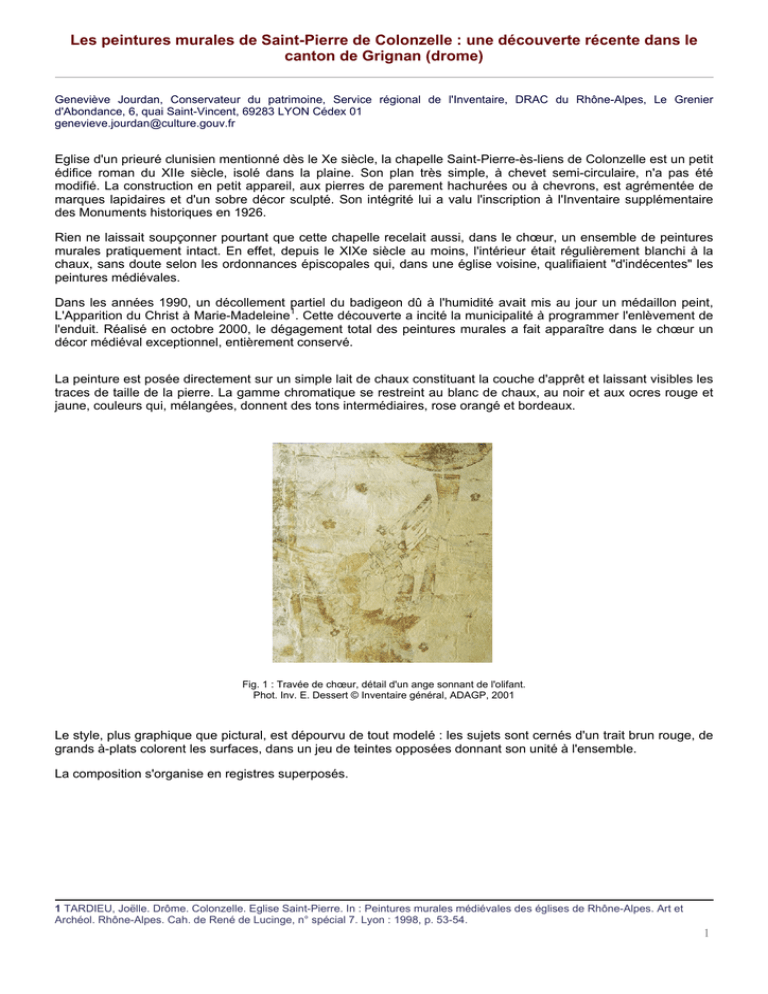 Les peintures murales de Saint-Pierre de Colonzelle : une découverte récente dans le canton de Grignan (drome)

Geneviève Jourdan, Conservateur du patrimoine, Service régional de l'Inventaire, DRAC du Rhône-Alpes, Le Grenier d'Abondance, 6, quai Saint-Vincent, 69283 LYON Cédex 01
genevieve.jourdan@culture.gouv.fr

Eglise d'un prieuré clunisien mentionné dès le Xe siècle, la chapelle Saint-Pierre-ès-liens de Colonzelle est un petit édifice roman du XIIe siècle, isolé dans la plaine. Son plan très simple, à chevet semi-circulaire, n'a pas été modifié. La construction en petit appareil, aux pierres de parement hachurées ou à chevrons, est agrémentée de marques lapidaires et d'un sobre décor sculpté. Son intégrité lui a valu l'inscription à l'Inventaire supplémentaire des Monuments historiques en 1926.

Rien ne laissait soupçonner pourtant que cette chapelle recelait aussi, dans le chœur, un ensemble de peintures murales pratiquement intact. En effet, depuis le XIXe siècle au moins, l'intérieur était régulièrement blanchi à la chaux, sans doute selon les ordonnances épiscopales qui, dans une église voisine, qualifiaient "d'indécentes" les peintures médiévales.

Dans les années 1990, un décollement partiel du badigeon dû à l'humidité avait mis au jour un médaillon peint, L'Apparition du Christ à Marie-Madeleine$^1$. Cette découverte a incité la municipalité à programmer l'enlèvement de l'enduit. Réalisé en octobre 2000, le dégagement total des peintures murales a fait apparaître dans le chœur un décor médiéval exceptionnel, entièrement conservé.

La peinture est posée directement sur un simple lait de chaux constituant la couche d'apprêt et laissant visibles les traces de taille de la pierre. La gamme chromatique se restreint au blanc de chaux, au noir et aux ocres rouge et jaune, couleurs qui, mélangées, donnent des tons intermédiaires, rose orangé et bordeaux.

Fig. 1 : Travée de chœur, détail d'un ange sonnant de l'olifant.
Phot. Inv. E. Dessert © Inventaire général, ADAGP, 2001

Le style, plus graphique que pictural, est dépourvu de tout modelé : les sujets sont cernés d'un trait brun rouge, de grands à-plats colorent les surfaces, dans un jeu de teintes opposées donnant son unité à l'ensemble.

La composition s'organise en registres superposés.

1 TARDIEU, Joëlle. Drôme. Colonzelle. Eglise Saint-Pierre. In : Peintures murales médiévales des églises de Rhône-Alpes. Art et Archéol. Rhône-Alpes. Cah. de René de Lucinge, n° spécial 7. Lyon : 1998, p. 53-54.

1